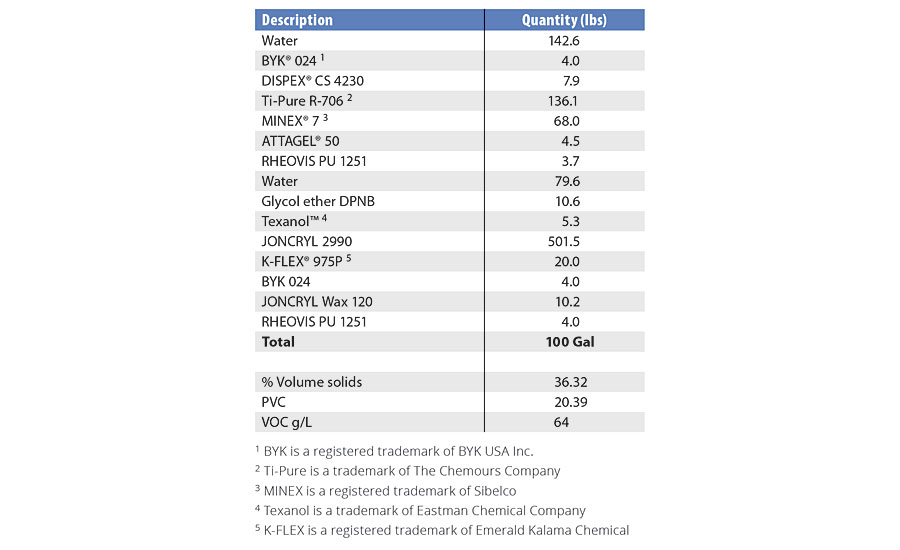 | Description | Quantity (lbs) |
|---|---|
| Water | 142.6 |
| BYK® 024 $^1$ | 4.0 |
| DISPEX® CS 4230 | 7.9 |
| Ti-Pure R-706 $^2$ | 136.1 |
| MINEX® 7 $^3$ | 68.0 |
| ATTAGEL® 50 | 4.5 |
| RHEOVIS PU 1251 | 3.7 |
| Water | 79.6 |
| Glycol ether DPNB | 10.6 |
| Texanol™ $^4$ | 5.3 |
| JONCRYL 2990 | 501.5 |
| K-FLEX® 975P $^5$ | 20.0 |
| BYK 024 | 4.0 |
| JONCRYL Wax 120 | 10.2 |
| RHEOVIS PU 1251 | 4.0 |
| **Total** | **100 Gal** |
| | |
| % Volume solids | 36.32 |
| PVC | 20.39 |
| VOC g/L | 64 |

$^1$ BYK is a registered trademark of BYK USA Inc.
$^2$ Ti-Pure is a trademark of The Chemours Company
$^3$ MINEX is a registered trademark of Sibelco
$^4$ Texanol is a trademark of Eastman Chemical Company
$^5$ K-FLEX is a registered trademark of Emerald Kalama Chemical